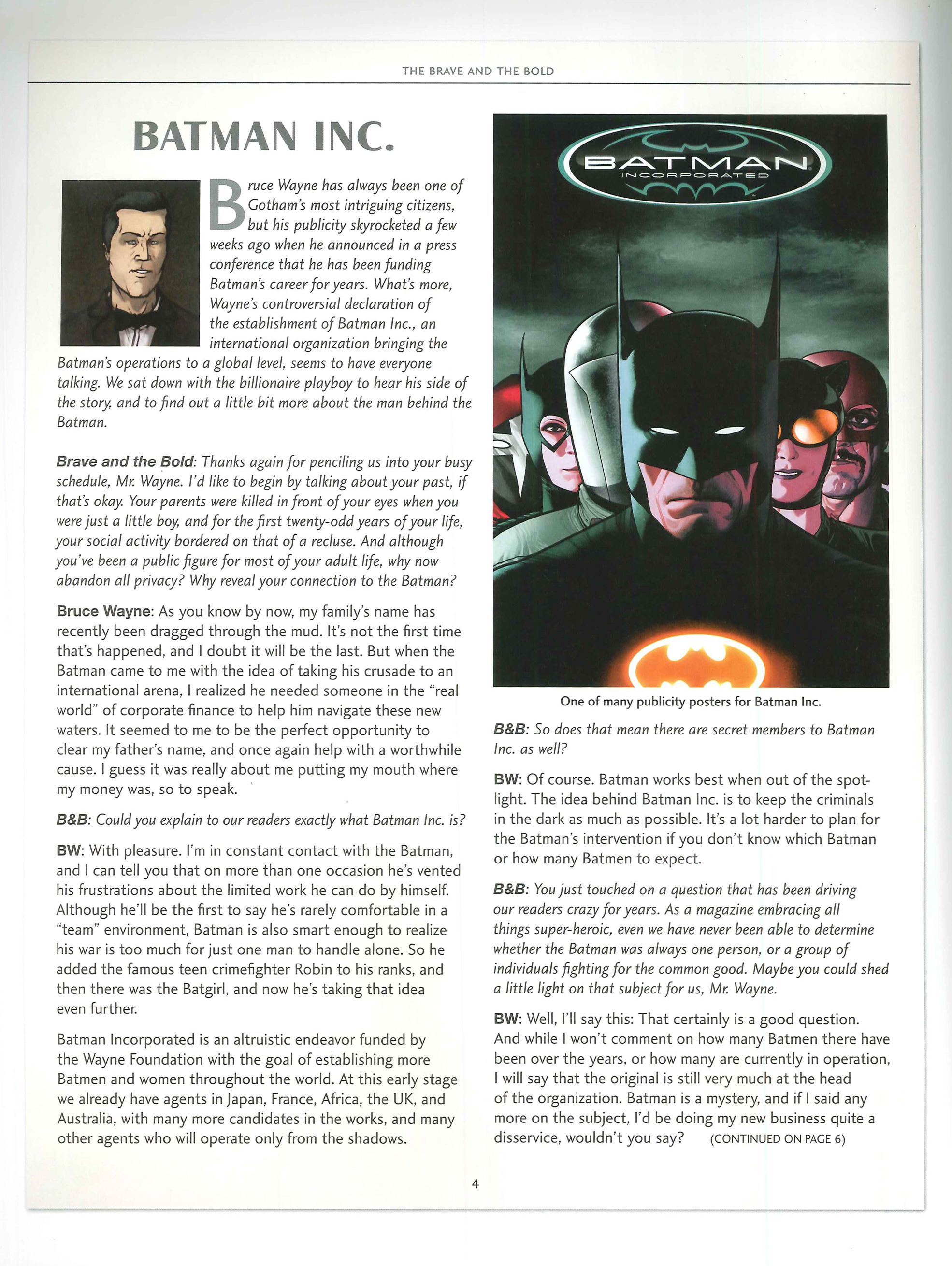 THE BRAVE AND THE BOLD

BATMAN INC.

Bruce Wayne has always been one of Gotham's most intriguing citizens, but his publicity skyrocketed a few weeks ago when he announced in a press conference that he has been funding Batman's career for years. What's more, Wayne's controversial declaration of the establishment of Batman Inc., an international organization bringing the Batman's operations to a global level, seems to have everyone talking. We sat down with the billionaire playboy to hear his side of the story, and to find out a little bit more about the man behind the Batman.

Brave and the Bold: Thanks again for penciling us into your busy schedule, Mr. Wayne. I'd like to begin by talking about your past, if that's okay. Your parents were killed in front of your eyes when you were just a little boy, and for the first twenty-odd years of your life, your social activity bordered on that of a recluse. And although you've been a public figure for most of your adult life, why now abandon all privacy? Why reveal your connection to the Batman?

Bruce Wayne: As you know by now, my family's name has recently been dragged through the mud. It's not the first time that's happened, and I doubt it will be the last. But when the Batman came to me with the idea of taking his crusade to an international arena, I realized he needed someone in the "real world" of corporate finance to help him navigate these new waters. It seemed to me to be the perfect opportunity to clear my father's name, and once again help with a worthwhile cause. I guess it was really about me putting my mouth where my money was, so to speak.

B&B: Could you explain to our readers exactly what Batman Inc. is?

BW: With pleasure. I'm in constant contact with the Batman, and I can tell you that on more than one occasion he's vented his frustrations about the limited work he can do by himself. Although he'll be the first to say he's rarely comfortable in a "team" environment, Batman is also smart enough to realize his war is too much for just one man to handle alone. So he added the famous teen crimefighter Robin to his ranks, and then there was the Batgirl, and now he's taking that idea even further.

Batman Incorporated is an altruistic endeavor funded by the Wayne Foundation with the goal of establishing more Batmen and women throughout the world. At this early stage we already have agents in Japan, France, Africa, the UK, and Australia, with many more candidates in the works, and many other agents who will operate only from the shadows.

BATMAN INCORPORATED

One of many publicity posters for Batman Inc.

B&B: So does that mean there are secret members to Batman Inc. as well?

BW: Of course. Batman works best when out of the spotlight. The idea behind Batman Inc. is to keep the criminals in the dark as much as possible. It's a lot harder to plan for the Batman's intervention if you don't know which Batman or how many Batmen to expect.

B&B: You just touched on a question that has been driving our readers crazy for years. As a magazine embracing all things super-heroic, even we have never been able to determine whether the Batman was always one person, or a group of individuals fighting for the common good. Maybe you could shed a little light on that subject for us, Mr. Wayne.

BW: Well, I'll say this: That certainly is a good question. And while I won't comment on how many Batmen there have been over the years, or how many are currently in operation, I will say that the original is still very much at the head of the organization. Batman is a mystery, and if I said any more on the subject, I'd be doing my new business quite a disservice, wouldn't you say? (CONTINUED ON PAGE 6)

4